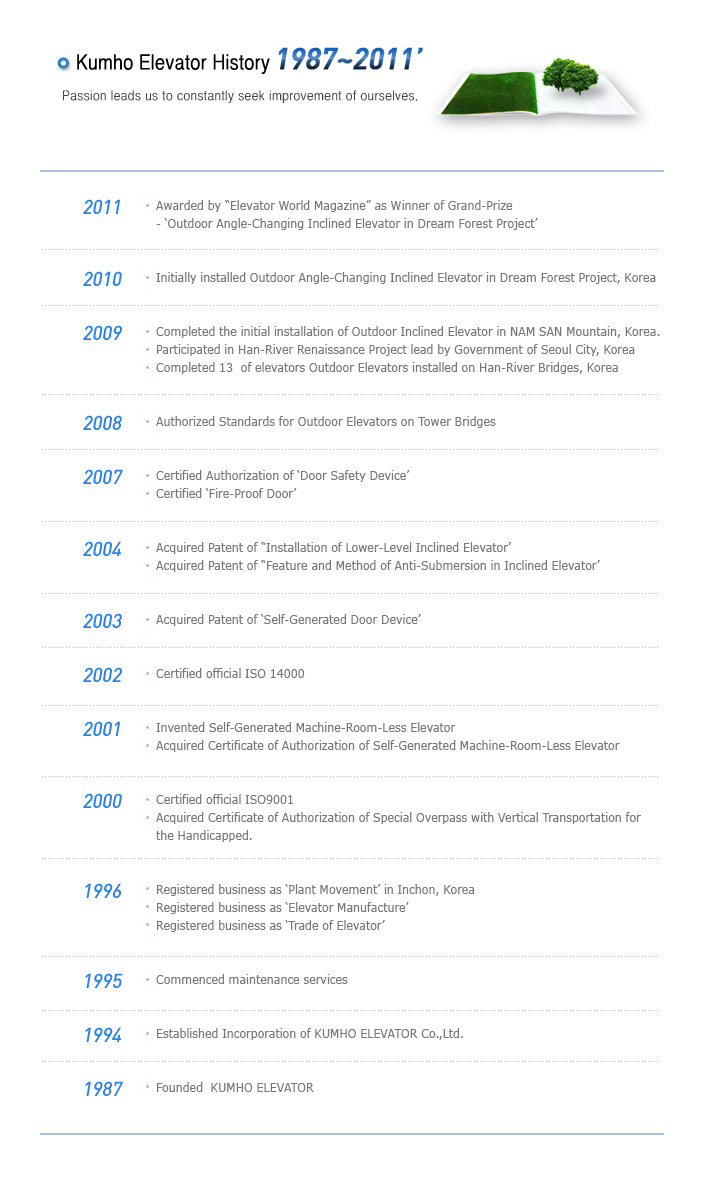 Kumho Elevator History 1987~2011'

Passion leads us to constantly seek improvement of ourselves.

2011
· Awarded by "Elevator World Magazine" as Winner of Grand-Prize
- 'Outdoor Angle-Changing Inclined Elevator in Dream Forest Project'

2010
· Initially installed Outdoor Angle-Changing Inclined Elevator in Dream Forest Project, Korea

2009
· Completed the initial installation of Outdoor Inclined Elevator in NAM SAN Mountain, Korea.
· Participated in Han-River Renaissance Project lead by Government of Seoul City, Korea
· Completed 13 of elevators Outdoor Elevators installed on Han-River Bridges, Korea

2008
· Authorized Standards for Outdoor Elevators on Tower Bridges

2007
· Certified Authorization of 'Door Safety Device'
· Certified 'Fire-Proof Door'

2004
· Acquired Patent of "Installation of Lower-Level Inclined Elevator'
· Acquired Patent of "Feature and Method of Anti-Submersion in Inclined Elevator'

2003
· Acquired Patent of 'Self-Generated Door Device'

2002
· Certified official ISO 14000

2001
· Invented Self-Generated Machine-Room-Less Elevator
· Acquired Certificate of Authorization of Self-Generated Machine-Room-Less Elevator

2000
· Certified official ISO9001
· Acquired Certificate of Authorization of Special Overpass with Vertical Transportation for the Handicapped.

1996
· Registered business as 'Plant Movement' in Inchon, Korea
· Registered business as 'Elevator Manufacture'
· Registered business as 'Trade of Elevator'

1995
· Commenced maintenance services

1994
· Established Incorporation of KUMHO ELEVATOR Co.,Ltd.

1987
· Founded KUMHO ELEVATOR